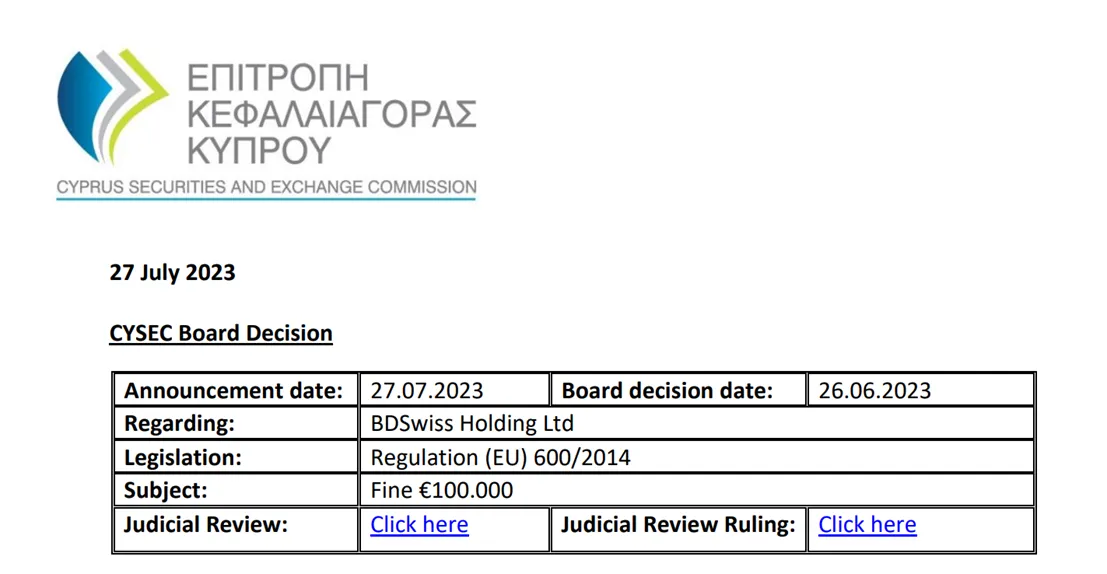 ΕΠΙΤΡΟΠΗ
ΚΕΦΑΛΑΙΑΓΟΡΑΣ
ΚΥΠΡΟΥ
CYPRUS SECURITIES AND EXCHANGE COMMISSION

27 July 2023

CYSEC Board Decision

| Announcement date: | 27.07.2023 | Board decision date: | 26.06.2023 |
|---|---|---|---|
| Regarding: | BDSwiss Holding Ltd | | |
| Legislation: | Regulation (EU) 600/2014 | | |
| Subject: | Fine €100.000 | | |
| Judicial Review: | Click here | Judicial Review Ruling: | Click here |